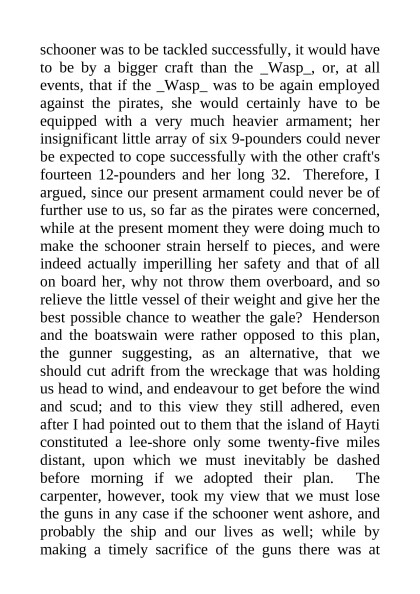 schooner was to be tackled successfully, it would have to be by a bigger craft than the _Wasp_, or, at all events, that if the _Wasp_ was to be again employed against the pirates, she would certainly have to be equipped with a very much heavier armament; her insignificant little array of six 9-pounders could never be expected to cope successfully with the other craft's fourteen 12-pounders and her long 32. Therefore, I argued, since our present armament could never be of further use to us, so far as the pirates were concerned, while at the present moment they were doing much to make the schooner strain herself to pieces, and were indeed actually imperilling her safety and that of all on board her, why not throw them overboard, and so relieve the little vessel of their weight and give her the best possible chance to weather the gale? Henderson and the boatswain were rather opposed to this plan, the gunner suggesting, as an alternative, that we should cut adrift from the wreckage that was holding us head to wind, and endeavour to get before the wind and scud; and to this view they still adhered, even after I had pointed out to them that the island of Hayti constituted a lee-shore only some twenty-five miles distant, upon which we must inevitably be dashed before morning if we adopted their plan. The carpenter, however, took my view that we must lose the guns in any case if the schooner went ashore, and probably the ship and our lives as well; while by making a timely sacrifice of the guns there was at